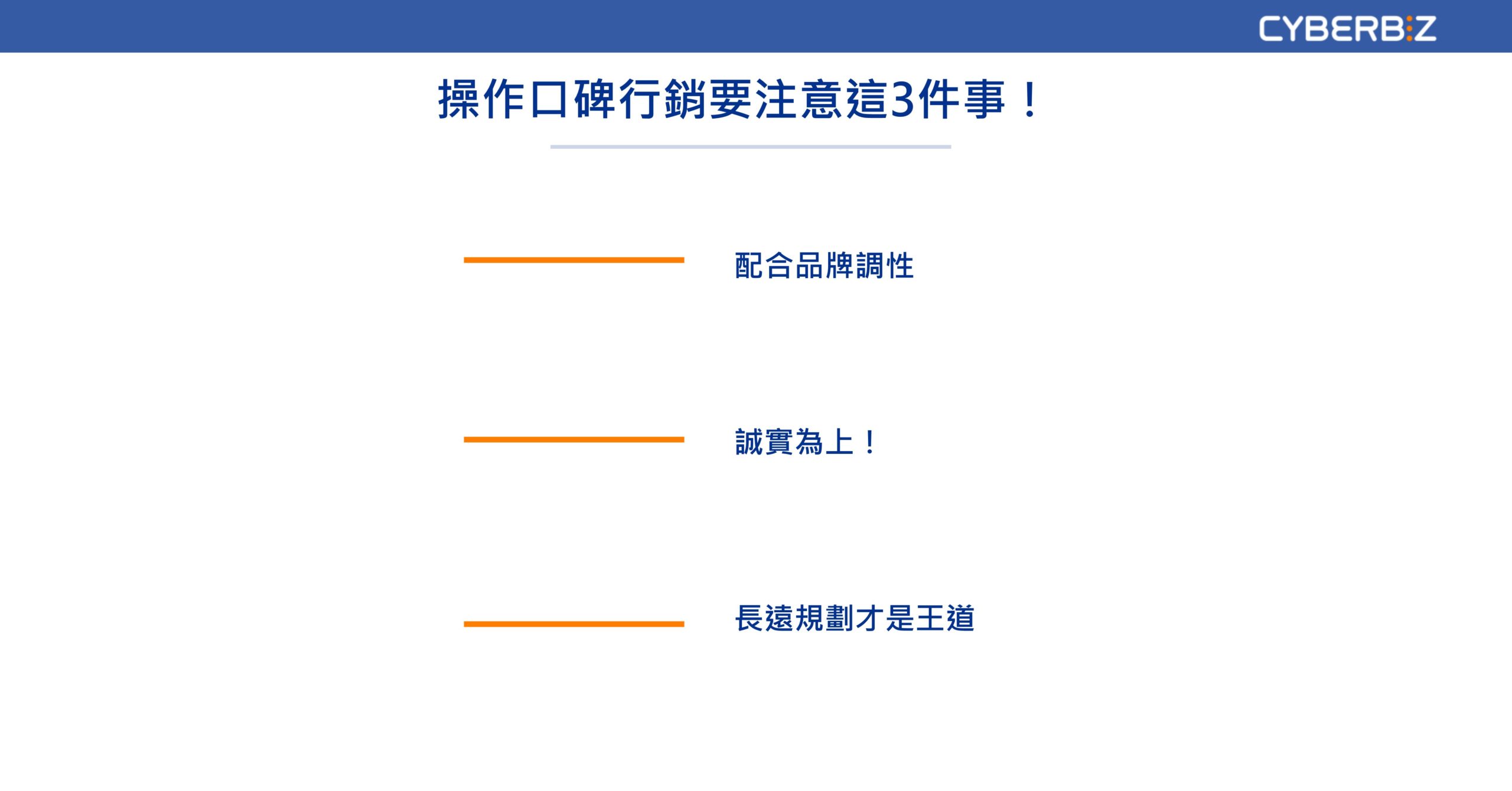 CYBERBIZ

操作口碑行銷要注意這3件事！

配合品牌調性

誠實為上！

長遠規劃才是王道